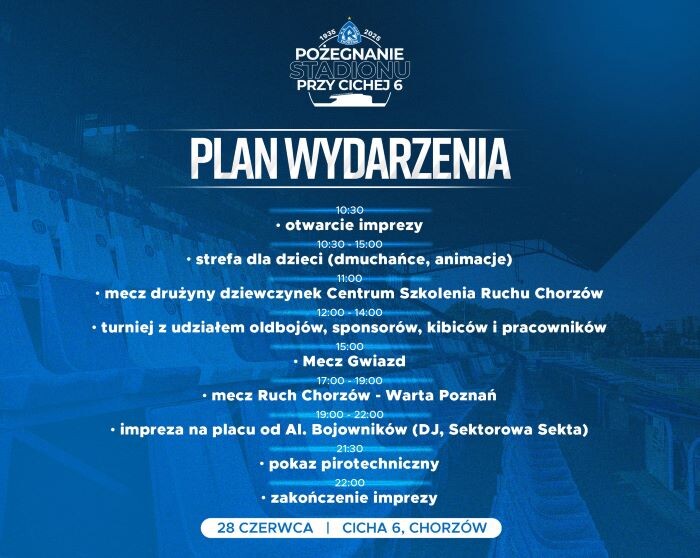 1935 2025
POŻEGNANIE
STADIONU
PRZY CICHEJ 6

PLAN WYDARZENIA

10:30
• otwarcie imprezy

10:30 - 15:00
• strefa dla dzieci (dmuchańce, animacje)

11:00
• mecz drużyny dziewczynek Centrum Szkolenia Ruchu Chorzów

12:00 - 14:00
• turniej z udziałem oldbojów, sponsorów, kibiców i pracowników

15:00
• Mecz Gwiazd

17:00 - 19:00
• mecz Ruch Chorzów - Warta Poznań

19:00 - 22:00
• impreza na placu od Al. Bojowników (DJ, Sektorowa Sekta)

21:30
• pokaz pirotechniczny

22:00
• zakończenie imprezy

28 CZERWCA | CICHA 6, CHORZÓW